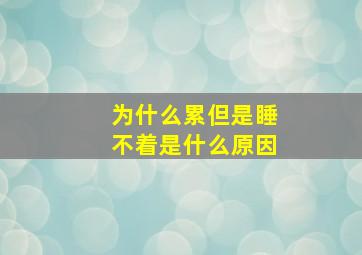 为什么累但是睡不着是什么原因